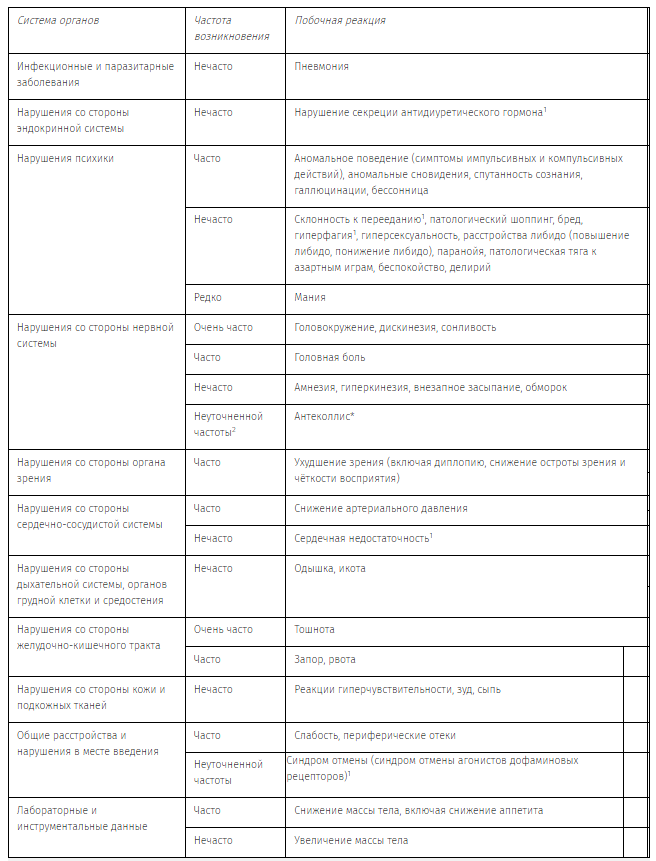 | Система органов | Частота возникновения | Побочная реакция |
|---|---|---|
| Инфекционные и паразитарные заболевания | Нечасто | Пневмония |
| Нарушения со стороны эндокринной системы | Нечасто | Нарушение секреции антидиуретического гормона$^1$ |
| Нарушения психики | Часто | Аномальное поведение (симптомы импульсивных и компульсивных действий), аномальные сновидения, спутанность сознания, галлюцинации, бессонница |
| | Нечасто | Склонность к перееданию$^1$, патологический шоппинг, бред, гиперфагия$^1$, гиперсексуальность, расстройства либидо (повышение либидо, понижение либидо), паранойя, патологическая тяга к азартным играм, беспокойство, делирий |
| | Редко | Мания |
| Нарушения со стороны нервной системы | Очень часто | Головокружение, дискинезия, сонливость |
| | Часто | Головная боль |
| | Нечасто | Амнезия, гиперкинезия, внезапное засыпание, обморок |
| | Неуточненной частоты$^2$ | Антеколлис* |
| Нарушения со стороны органа зрения | Часто | Ухудшение зрения (включая диплопию, снижение остроты зрения и чёткости восприятия) |
| Нарушения со стороны сердечно-сосудистой системы | Часто | Снижение артериального давления |
| | Нечасто | Сердечная недостаточность$^1$ |
| Нарушения со стороны дыхательной системы, органов грудной клетки и средостения | Нечасто | Одышка, икота |
| Нарушения со стороны желудочно-кишечного тракта | Очень часто | Тошнота |
| | Часто | Запор, рвота |
| Нарушения со стороны кожи и подкожных тканей | Нечасто | Реакции гиперчувствительности, зуд, сыпь |
| Общие расстройства и нарушения в месте введения | Часто | Слабость, периферические отеки |
| | Неуточненной частоты | Синдром отмены (синдром отмены агонистов дофаминовых рецепторов)$^1$ |
| Лабораторные и инструментальные данные | Часто | Снижение массы тела, включая снижение аппетита |
| | Нечасто | Увеличение массы тела |